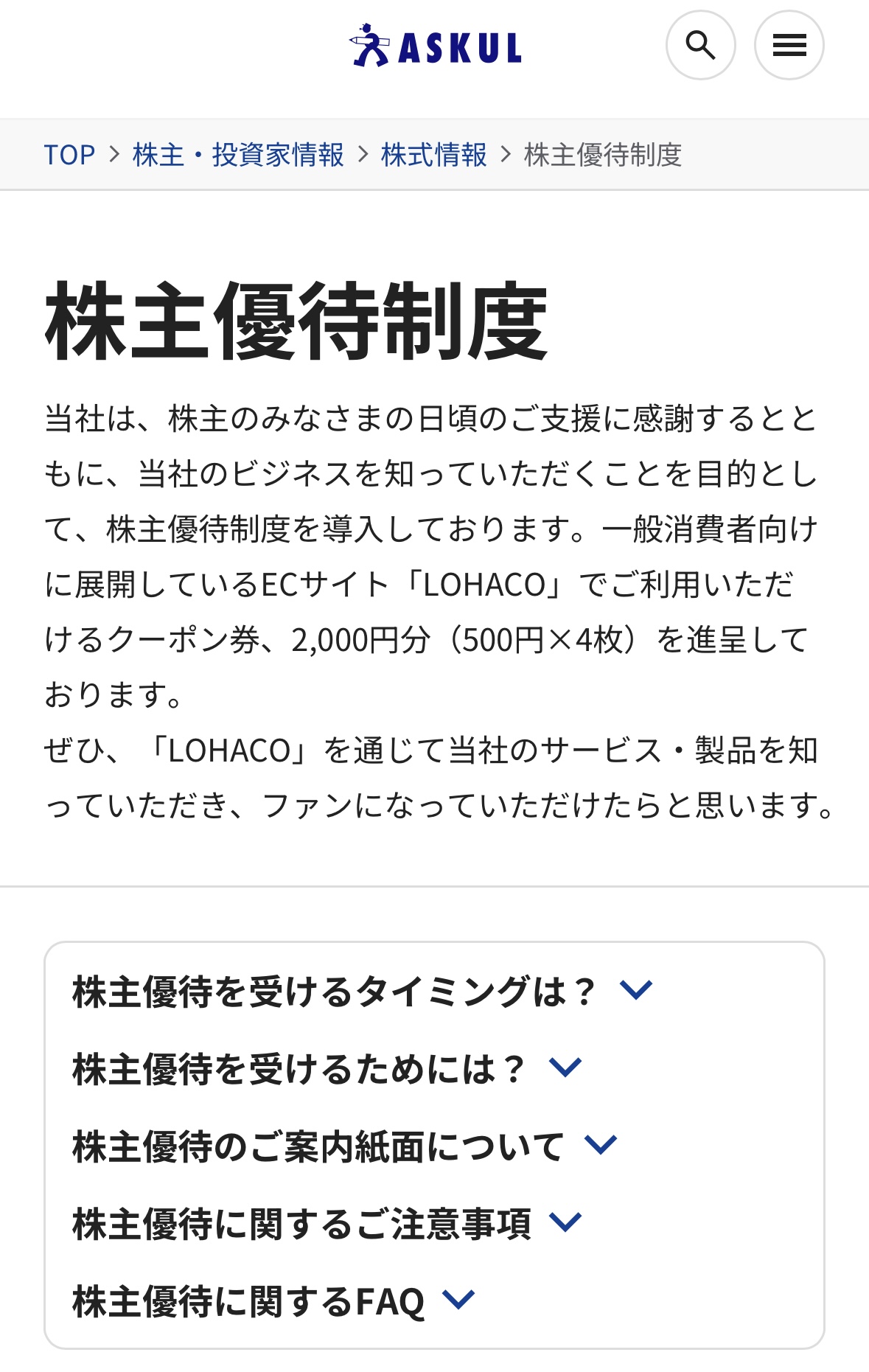 ASKUL

TOP > 株主・投資家情報 > 株式情報 > 株主優待制度

株主優待制度

当社は、株主のみなさまの日頃のご支援に感謝するとともに、当社のビジネスを知っていただくことを目的として、株主優待制度を導入しております。一般消費者向けに展開しているECサイト「LOHACO」でご利用いただけるクーポン券、2,000円分（500円×4枚）を進呈しております。
ぜひ、「LOHACO」を通じて当社のサービス・製品を知っていただき、ファンになっていただけたらと思います。

株主優待を受けるタイミングは？

株主優待を受けるためには？

株主優待のご案内紙面について

株主優待に関するご注意事項

株主優待に関するFAQ